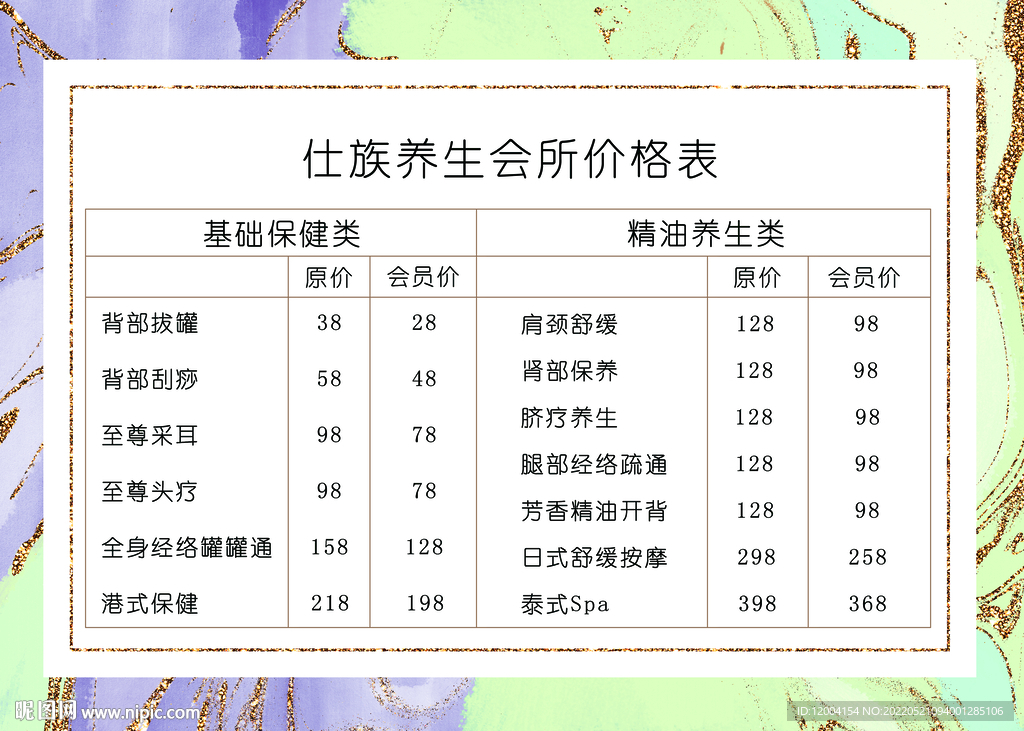 仕族养生会所价格表

| 基础保健类 |  |  | 精油养生类 |  |  |
|---|---|---|---|---|---|
|  | 原价 | 会员价 |  | 原价 | 会员价 |
| 背部拔罐 | 38 | 28 | 肩颈舒缓 | 128 | 98 |
| 背部刮痧 | 58 | 48 | 肾部保养 | 128 | 98 |
| 至尊采耳 | 98 | 78 | 脐疗养生 | 128 | 98 |
| 至尊头疗 | 98 | 78 | 腿部经络疏通 | 128 | 98 |
| 全身经络罐罐通 | 158 | 128 | 芳香精油开背 | 128 | 98 |
| 港式保健 | 218 | 198 | 日式舒缓按摩 | 298 | 258 |
|  |  |  | 泰式Spa | 398 | 368 |

昵图网 www.nipic.com

ID:12004154 NO:20220521094001285106